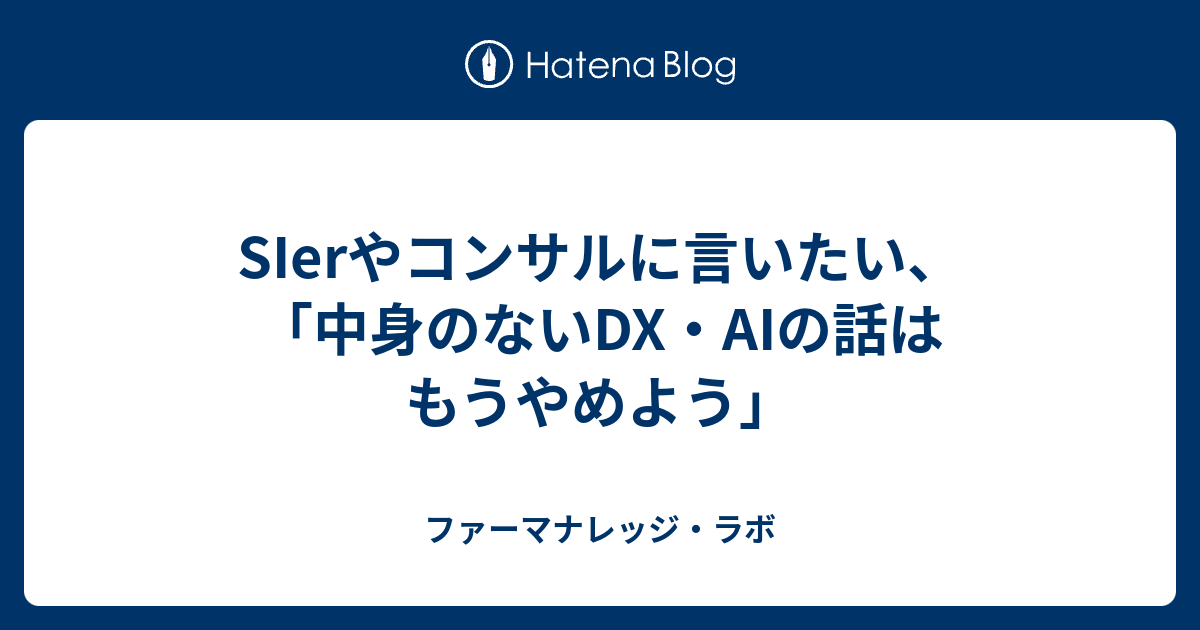 Hatena Blog

SIerやコンサルに言いたい、「中身のないDX・AIの話はもうやめよう」

ファーマナレッジ・ラボ